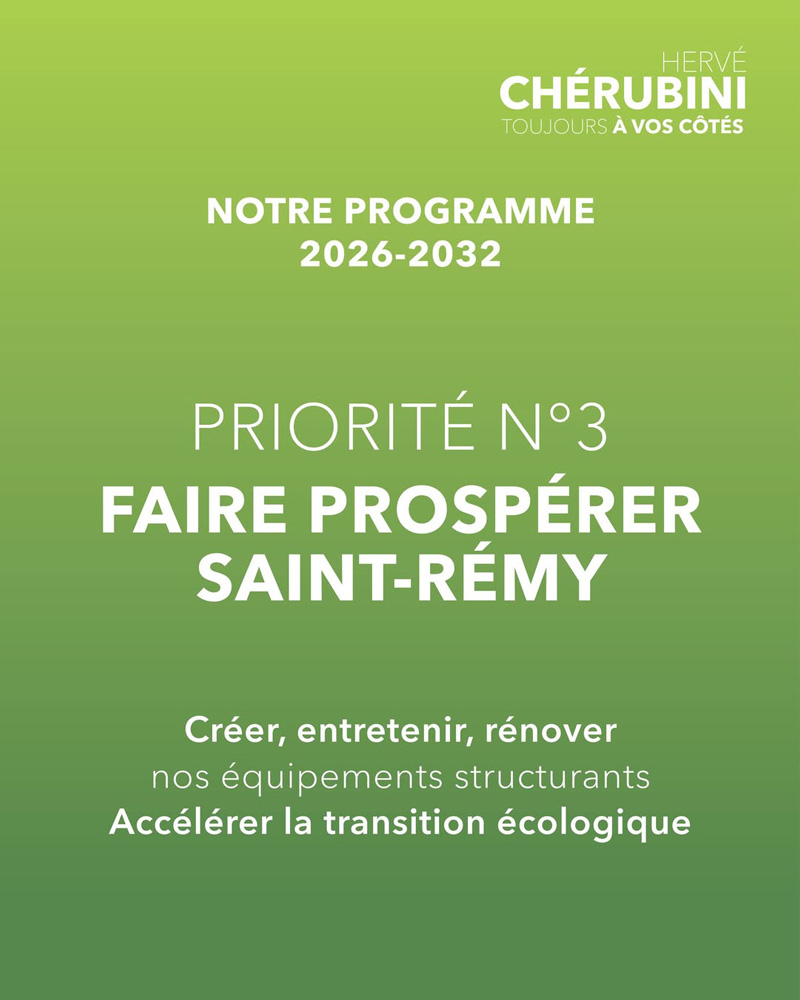 HERVÉ
CHÉRUBINI
TOUJOURS À VOS CÔTÉS

NOTRE PROGRAMME
2026-2032

PRIORITÉ N°3
FAIRE PROSPÉRER SAINT-RÉMY

Créer, entretenir, rénover
nos équipements structurants
Accélérer la transition écologique